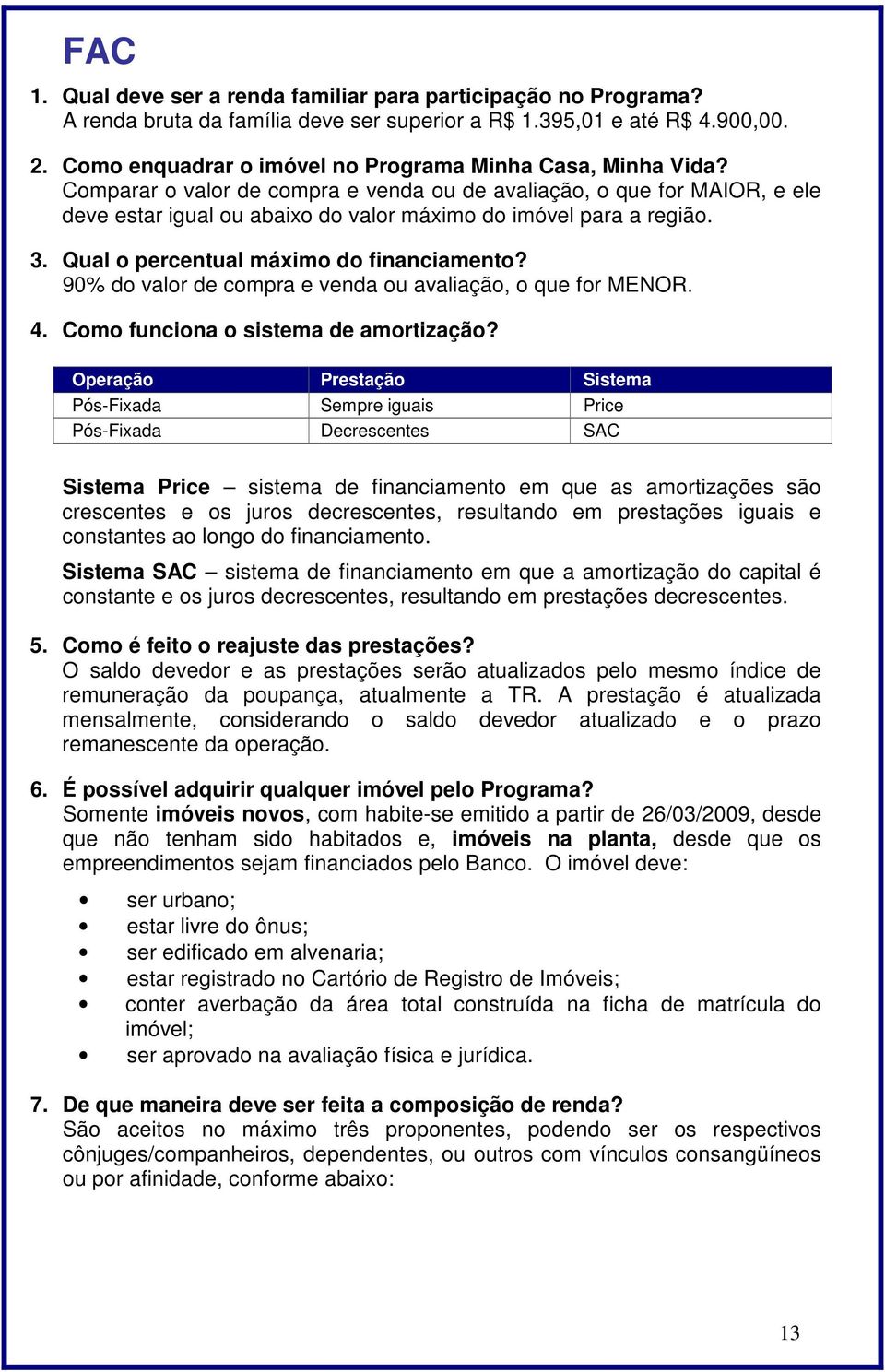 FAC

1. Qual deve ser a renda familiar para participação no Programa?
A renda bruta da família deve ser superior a R$ 1.395,01 e até R$ 4.900,00.

2. Como enquadrar o imóvel no Programa Minha Casa, Minha Vida?
Comparar o valor de compra e venda ou de avaliação, o que for MAIOR, e ele deve estar igual ou abaixo do valor máximo do imóvel para a região.

3. Qual o percentual máximo do financiamento?
90% do valor de compra e venda ou avaliação, o que for MENOR.

4. Como funciona o sistema de amortização?

| Operação | Prestação | Sistema |
|---|---|---|
| Pós-Fixada | Sempre iguais | Price |
| Pós-Fixada | Decrescentes | SAC |

Sistema Price – sistema de financiamento em que as amortizações são crescentes e os juros decrescentes, resultando em prestações iguais e constantes ao longo do financiamento.

Sistema SAC – sistema de financiamento em que a amortização do capital é constante e os juros decrescentes, resultando em prestações decrescentes.

5. Como é feito o reajuste das prestações?
O saldo devedor e as prestações serão atualizados pelo mesmo índice de remuneração da poupança, atualmente a TR. A prestação é atualizada mensalmente, considerando o saldo devedor atualizado e o prazo remanescente da operação.

6. É possível adquirir qualquer imóvel pelo Programa?
Somente imóveis novos, com habite-se emitido a partir de 26/03/2009, desde que não tenham sido habitados e, imóveis na planta, desde que os empreendimentos sejam financiados pelo Banco. O imóvel deve:

• ser urbano;
• estar livre do ônus;
• ser edificado em alvenaria;
• estar registrado no Cartório de Registro de Imóveis;
• conter averbação da área total construída na ficha de matrícula do imóvel;
• ser aprovado na avaliação física e jurídica.

7. De que maneira deve ser feita a composição de renda?
São aceitos no máximo três proponentes, podendo ser os respectivos cônjuges/companheiros, dependentes, ou outros com vínculos consangüíneos ou por afinidade, conforme abaixo:

13